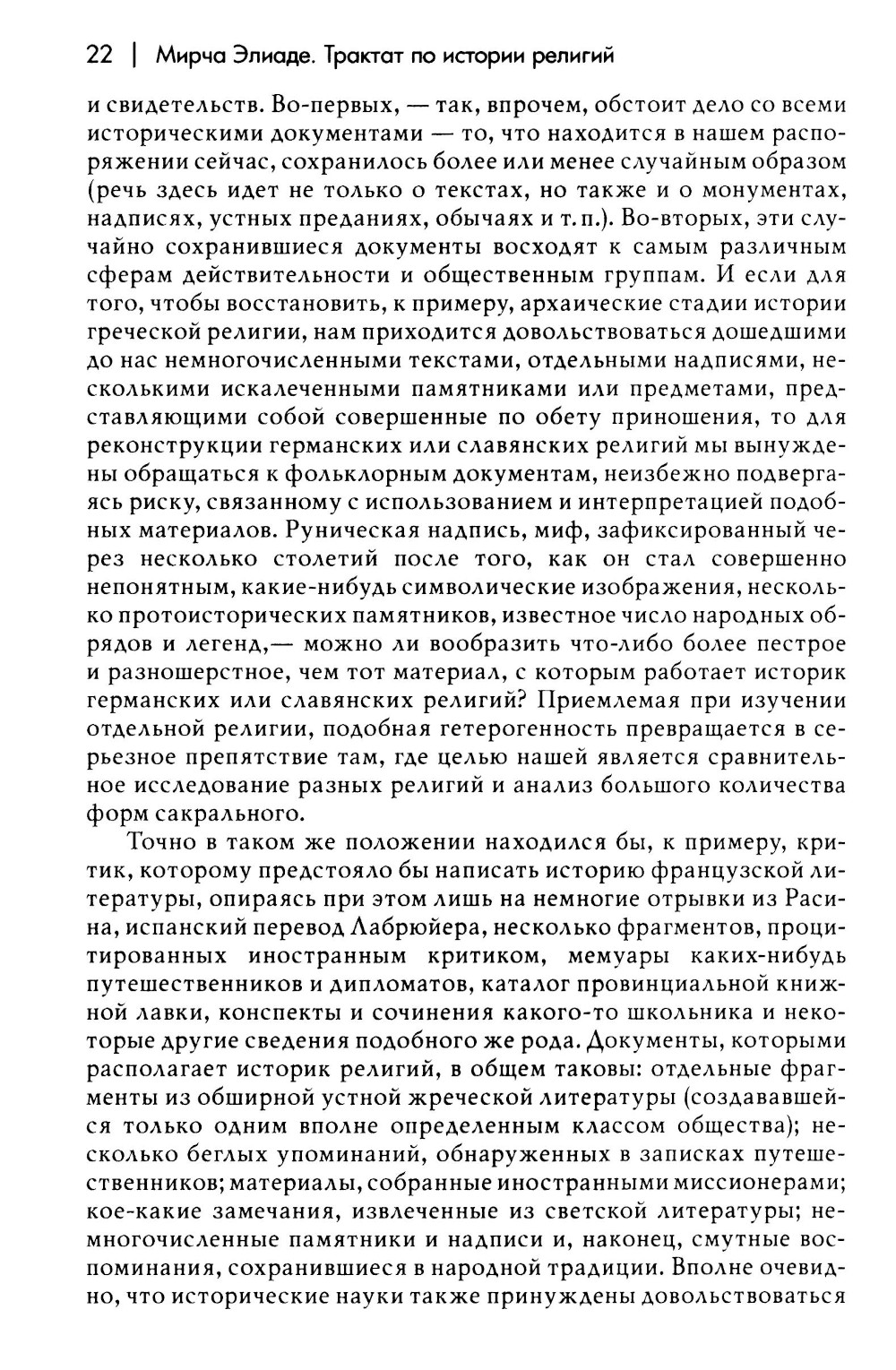 22 | Мирча Элиаде. Трактат по истории религий

и свидетельств. Во-первых, — так, впрочем, обстоит дело со всеми историческими документами — то, что находится в нашем распоряжении сейчас, сохранилось более или менее случайным образом (речь здесь идет не только о текстах, но также и о монументах, надписях, устных преданиях, обычаях и т. п.). Во-вторых, эти случайно сохранившиеся документы восходят к самым различным сферам действительности и общественным группам. И если для того, чтобы восстановить, к примеру, архаические стадии истории греческой религии, нам приходится довольствоваться дошедшими до нас немногочисленными текстами, отдельными надписями, несколькими искалеченными памятниками или предметами, представляющими собой совершенные по обету приношения, то для реконструкции германских или славянских религий мы вынуждены обращаться к фольклорным документам, неизбежно подвергаясь риску, связанному с использованием и интерпретацией подобных материалов. Руническая надпись, миф, зафиксированный через несколько столетий после того, как он стал совершенно непонятным, какие-нибудь символические изображения, несколько протоисторических памятников, известное число народных обрядов и легенд,— можно ли вообразить что-либо более пестрое и разношерстное, чем тот материал, с которым работает историк германских или славянских религий? Приемлемая при изучении отдельной религии, подобная гетерогенность превращается в серьезное препятствие там, где целью нашей является сравнительное исследование разных религий и анализ большого количества форм сакрального.

Точно в таком же положении находился бы, к примеру, критик, которому предстояло бы написать историю французской литературы, опираясь при этом лишь на немногие отрывки из Расина, испанский перевод Лабрюйера, несколько фрагментов, процитированных иностранным критиком, мемуары каких-нибудь путешественников и дипломатов, каталог провинциальной книжной лавки, конспекты и сочинения какого-то школьника и некоторые другие сведения подобного же рода. Документы, которыми располагает историк религий, в общем таковы: отдельные фрагменты из обширной устной жреческой литературы (создававшейся только одним вполне определенным классом общества); несколько беглых упоминаний, обнаруженных в записках путешественников; материалы, собранные иностранными миссионерами; кое-какие замечания, извлеченные из светской литературы; немногочисленные памятники и надписи и, наконец, смутные воспоминания, сохранившиеся в народной традиции. Вполне очевидно, что исторические науки также принуждены довольствоваться